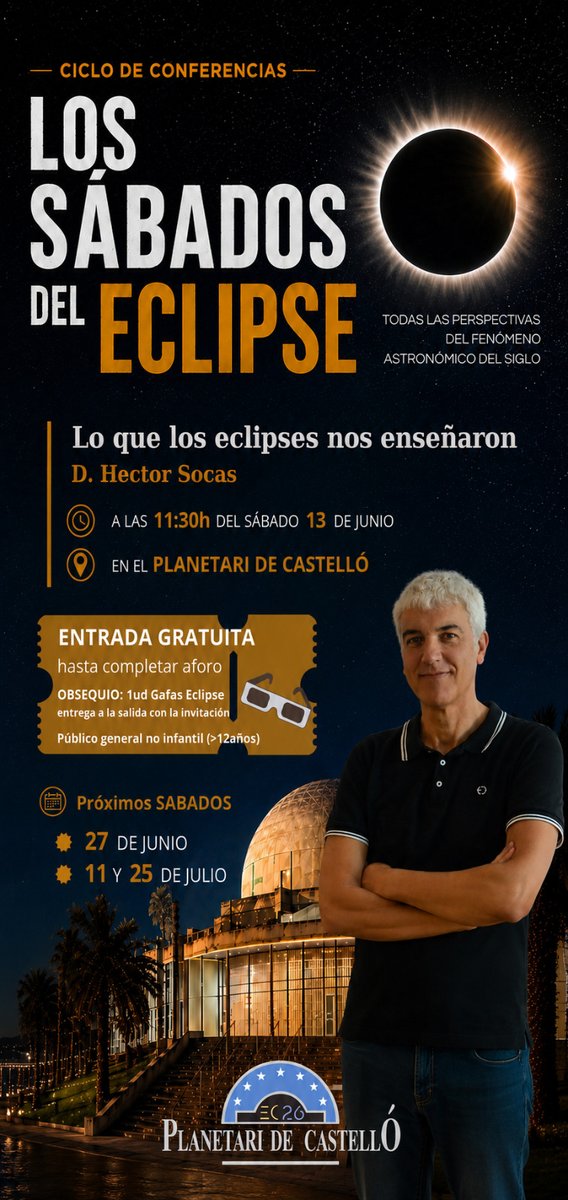 — CICLO DE CONFERENCIAS —

LOS SÁBADOS DEL ECLIPSE

TODAS LAS PERSPECTIVAS DEL FENÓMENO ASTRONÓMICO DEL SIGLO

Lo que los eclipses nos enseñaron

D. Hector Socas

A LAS 11:30h DEL SÁBADO 13 DE JUNIO

EN EL PLANETARI DE CASTELLÓ

ENTRADA GRATUITA

hasta completar aforo

OBSEQUIO: 1ud Gafas Eclipse entrega a la salida con la invitación

Público general no infantil (>12años)

Próximos SABADOS

27 DE JUNIO

11 Y 25 DE JULIO

EC26

PLANETARI DE CASTELLÓ